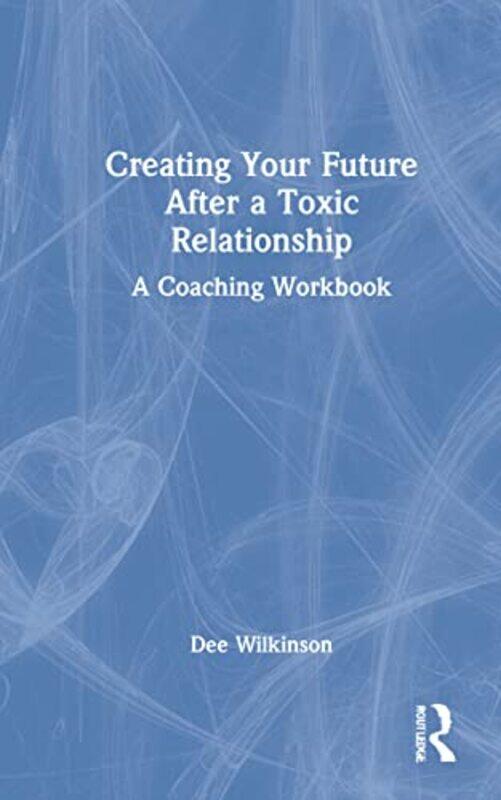 Creating Your Future After a Toxic Relationship

A Coaching Workbook

Dee Wilkinson

ROUTLEDGE